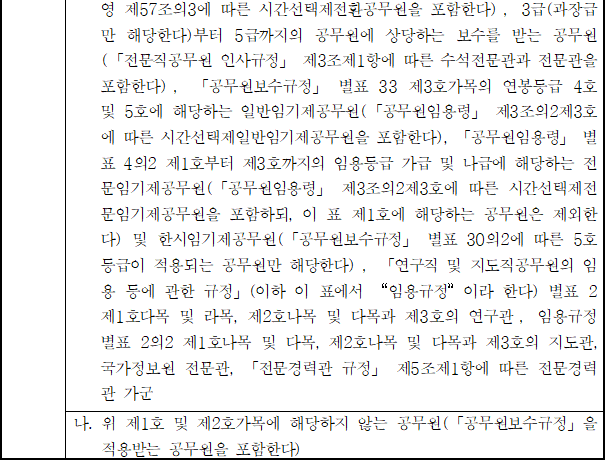 영 제57조의3에 따른 시간선택제전환공무원을 포함한다), 3급(과장급만 해당한다)부터 5급까지의 공무원에 상당하는 보수를 받는 공무원(「전문직공무원 인사규정」 제3조제1항에 따른 수석전문관과 전문관을 포함한다), 「공무원보수규정」 별표 33 제3호가목의 연봉등급 4호 및 5호에 해당하는 일반임기제공무원(「공무원임용령」 제3조의2제3호에 따른 시간선택제일반임기제공무원을 포함한다), 「공무원임용령」 별표 4의2 제1호부터 제3호까지의 임용등급 가급 및 나급에 해당하는 전문임기제공무원(「공무원임용령」 제3조의2제3호에 따른 시간선택제전문임기제공무원을 포함하되, 이 표 제1호에 해당하는 공무원은 제외한다) 및 한시임기제공무원(「공무원보수규정」 별표 30의2에 따른 5호 등급이 적용되는 공무원만 해당한다), 「연구직 및 지도직공무원의 임용 등에 관한 규정」(이하 이 표에서 "임용규정"이라 한다) 별표 2 제1호다목 및 라목, 제2호나목 및 다목과 제3호의 연구관, 임용규정 별표 2의2 제1호나목 및 다목, 제2호나목 및 다목과 제3호의 지도관, 국가정보원 전문관, 「전문경력관 규정」 제5조제1항에 따른 전문경력관 가군

나. 위 제1호 및 제2호가목에 해당하지 않는 공무원(「공무원보수규정」을 적용받는 공무원을 포함한다)